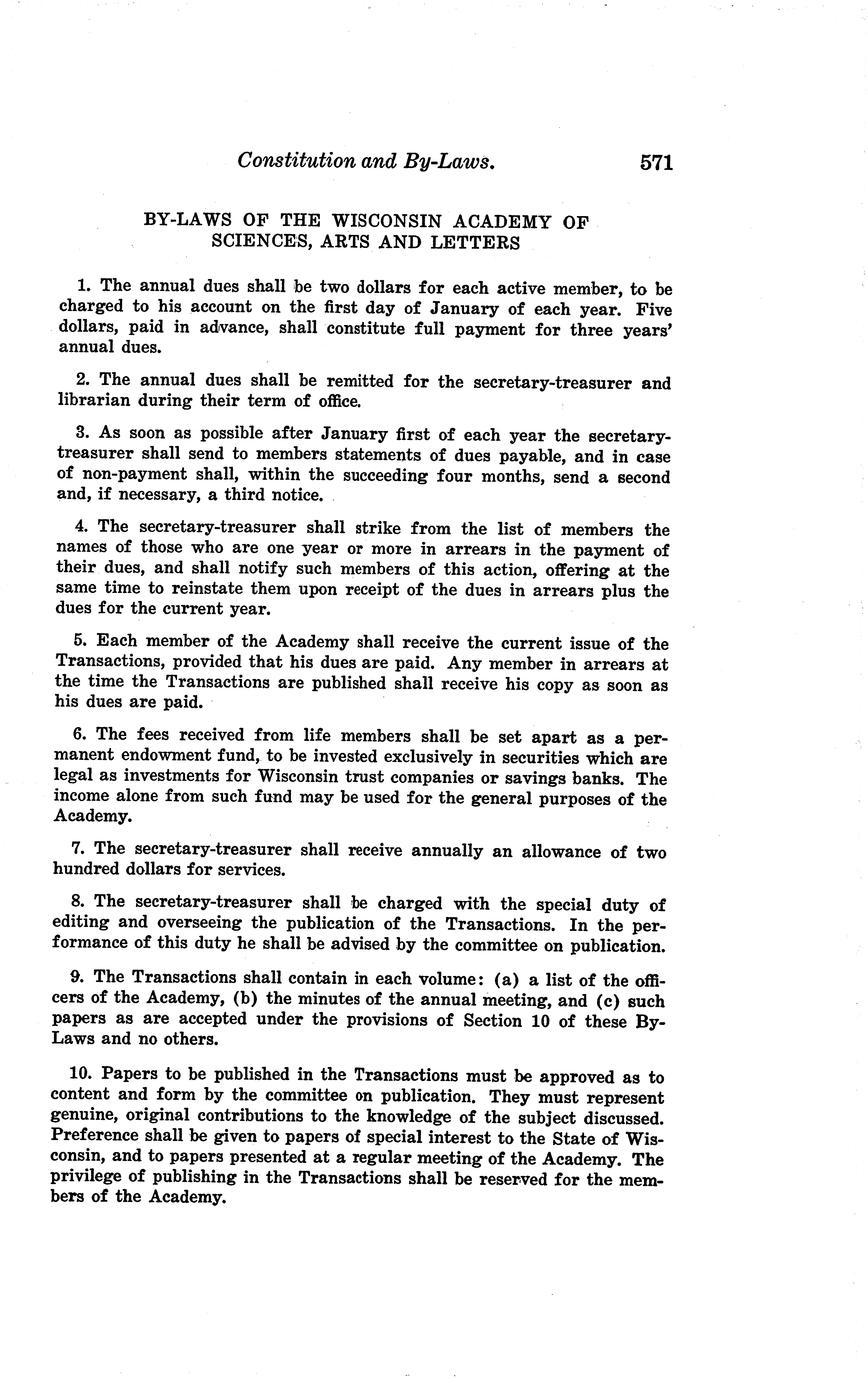 Constitution and By-Laws. 571

BY-LAWS OF THE WISCONSIN ACADEMY OF SCIENCES, ARTS AND LETTERS

1. The annual dues shall be two dollars for each active member, to be charged to his account on the first day of January of each year. Five dollars, paid in advance, shall constitute full payment for three years' annual dues.

2. The annual dues shall be remitted for the secretary-treasurer and librarian during their term of office.

3. As soon as possible after January first of each year the secretary-treasurer shall send to members statements of dues payable, and in case of non-payment shall, within the succeeding four months, send a second and, if necessary, a third notice.

4. The secretary-treasurer shall strike from the list of members the names of those who are one year or more in arrears in the payment of their dues, and shall notify such members of this action, offering at the same time to reinstate them upon receipt of the dues in arrears plus the dues for the current year.

5. Each member of the Academy shall receive the current issue of the Transactions, provided that his dues are paid. Any member in arrears at the time the Transactions are published shall receive his copy as soon as his dues are paid.

6. The fees received from life members shall be set apart as a permanent endowment fund, to be invested exclusively in securities which are legal as investments for Wisconsin trust companies or savings banks. The income alone from such fund may be used for the general purposes of the Academy.

7. The secretary-treasurer shall receive annually an allowance of two hundred dollars for services.

8. The secretary-treasurer shall be charged with the special duty of editing and overseeing the publication of the Transactions. In the performance of this duty he shall be advised by the committee on publication.

9. The Transactions shall contain in each volume: (a) a list of the officers of the Academy, (b) the minutes of the annual meeting, and (c) such papers as are accepted under the provisions of Section 10 of these By-Laws and no others.

10. Papers to be published in the Transactions must be approved as to content and form by the committee on publication. They must represent genuine, original contributions to the knowledge of the subject discussed. Preference shall be given to papers of special interest to the State of Wisconsin, and to papers presented at a regular meeting of the Academy. The privilege of publishing in the Transactions shall be reserved for the members of the Academy.